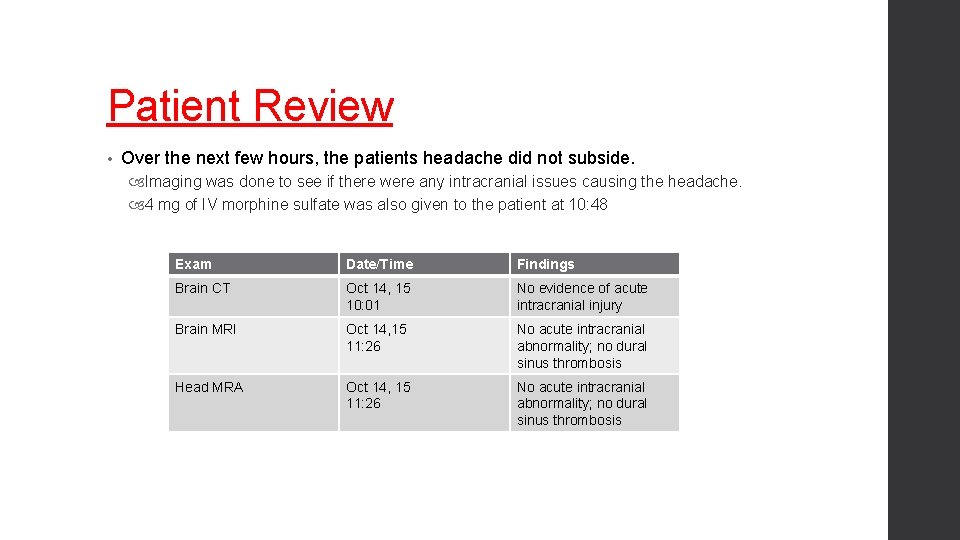 Patient Review

• Over the next few hours, the patients headache did not subside.

Imaging was done to see if there were any intracranial issues causing the headache.

4 mg of IV morphine sulfate was also given to the patient at 10:48

| Exam | Date/Time | Findings |
|---|---|---|
| Brain CT | Oct 14, 15 10:01 | No evidence of acute intracranial injury |
| Brain MRI | Oct 14,15 11:26 | No acute intracranial abnormality; no dural sinus thrombosis |
| Head MRA | Oct 14, 15 11:26 | No acute intracranial abnormality; no dural sinus thrombosis |